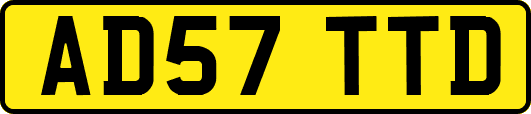 AD57 TTD